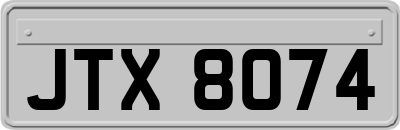 JTX 8074